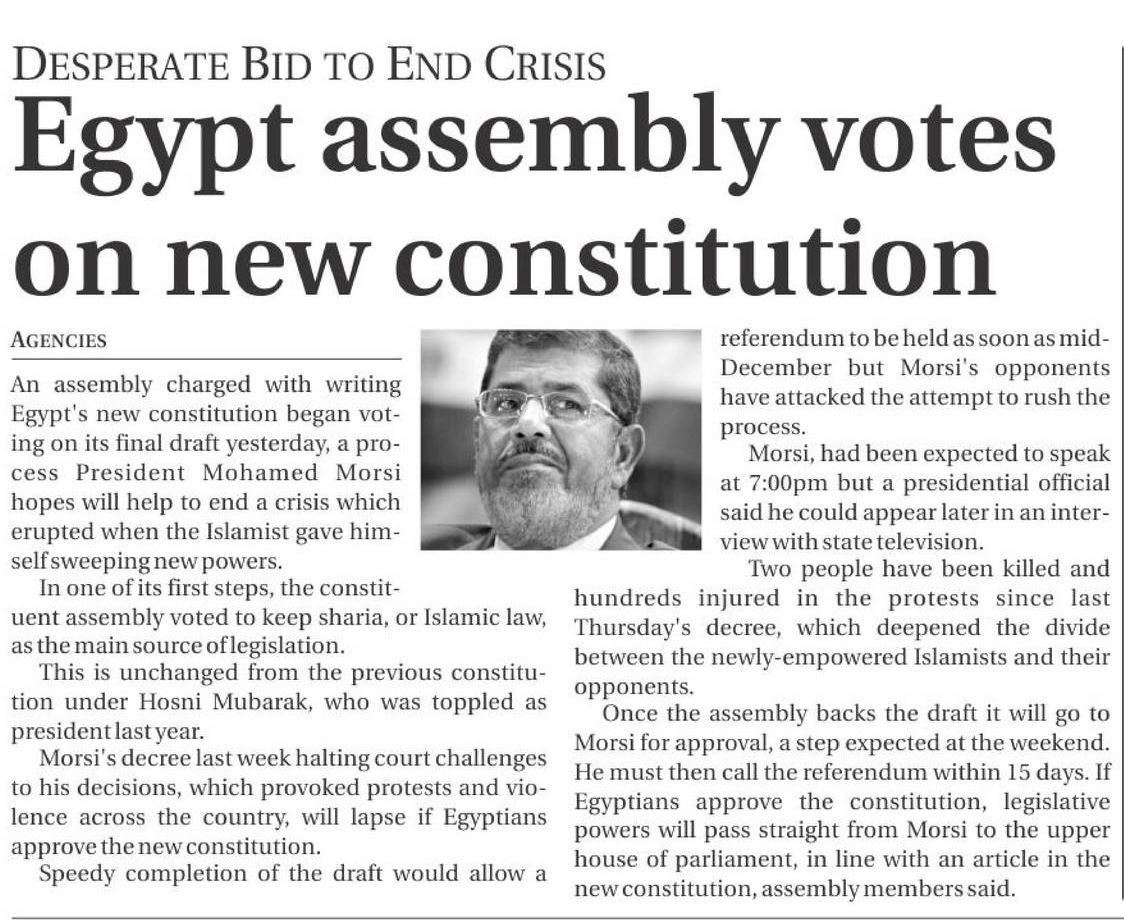 DESPERATE BID TO END CRISIS

Egypt assembly votes on new constitution

AGENCIES

An assembly charged with writing Egypt's new constitution began voting on its final draft yesterday, a process President Mohamed Morsi hopes will help to end a crisis which erupted when the Islamist gave himself sweeping new powers.

In one of its first steps, the constituent assembly voted to keep sharia, or Islamic law, as the main source of legislation.

This is unchanged from the previous constitution under Hosni Mubarak, who was toppled as president last year.

Morsi's decree last week halting court challenges to his decisions, which provoked protests and violence across the country, will lapse if Egyptians approve the new constitution.

Speedy completion of the draft would allow a referendum to be held as soon as mid-December but Morsi's opponents have attacked the attempt to rush the process.

Morsi, had been expected to speak at 7:00pm but a presidential official said he could appear later in an interview with state television.

Two people have been killed and hundreds injured in the protests since last Thursday's decree, which deepened the divide between the newly-empowered Islamists and their opponents.

Once the assembly backs the draft it will go to Morsi for approval, a step expected at the weekend. He must then call the referendum within 15 days. If Egyptians approve the constitution, legislative powers will pass straight from Morsi to the upper house of parliament, in line with an article in the new constitution, assembly members said.